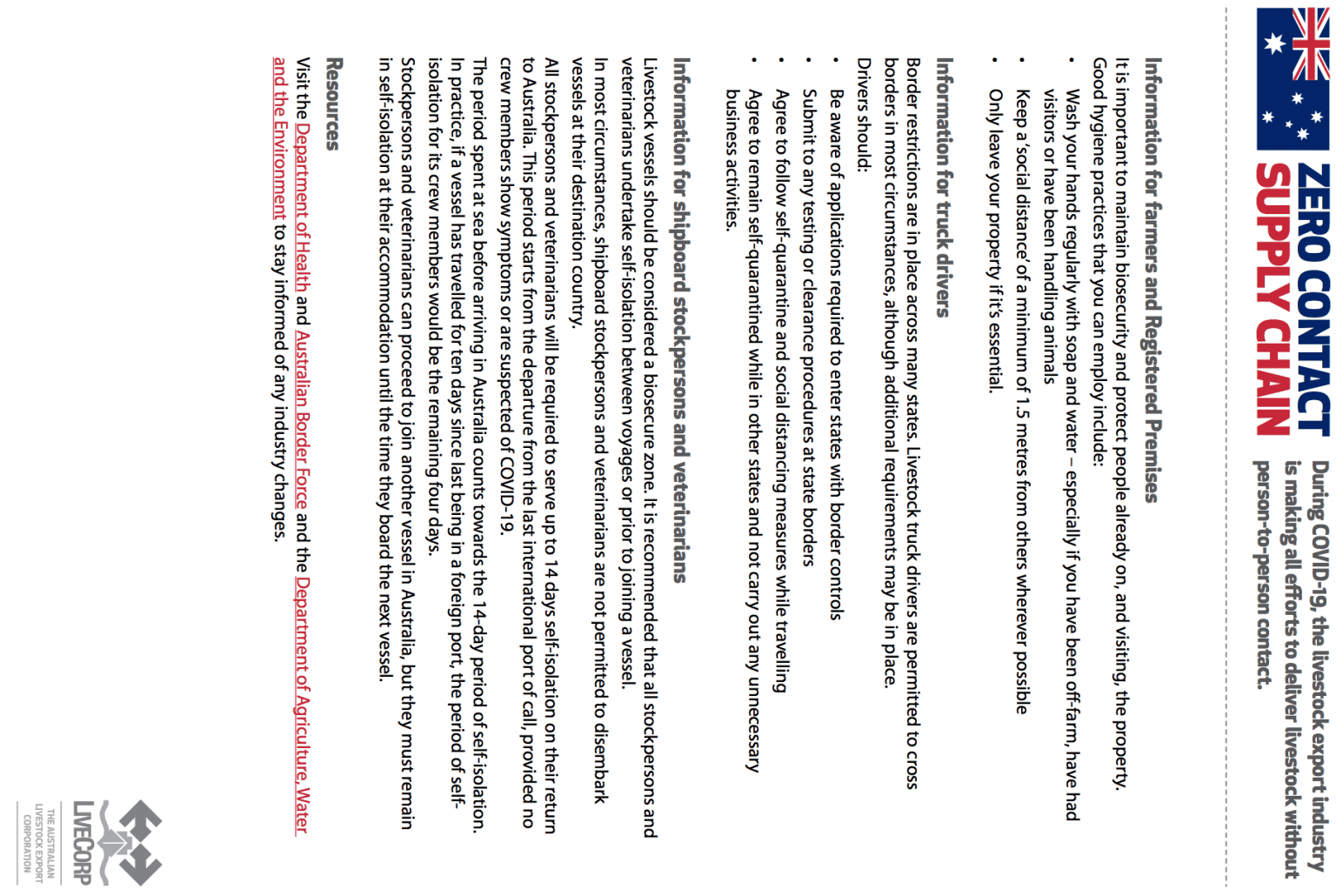 ZERO CONTACT SUPPLY CHAIN

During COVID-19, the livestock export industry is making all efforts to deliver livestock without person-to-person contact.

Information for farmers and Registered Premises

It is important to maintain biosecurity and protect people already on, and visiting, the property. Good hygiene practices that you can employ include:

• Wash your hands regularly with soap and water – especially if you have been off-farm, have had visitors or have been handling animals
• Keep a 'social distance' of a minimum of 1.5 metres from others wherever possible
• Only leave your property if it's essential.

Information for truck drivers

Border restrictions are in place across many states. Livestock truck drivers are permitted to cross borders in most circumstances, although additional requirements may be in place.

Drivers should:

• Be aware of applications required to enter states with border controls
• Submit to any testing or clearance procedures at state borders
• Agree to follow self-quarantine and social distancing measures while travelling
• Agree to remain self-quarantined while in other states and not carry out any unnecessary business activities.

Information for shipboard stockpersons and veterinarians

Livestock vessels should be considered a biosecure zone. It is recommended that all stockpersons and veterinarians undertake self-isolation between voyages or prior to joining a vessel.

In most circumstances, shipboard stockpersons and veterinarians are not permitted to disembark vessels at their destination country.

All stockpersons and veterinarians will be required to serve up to 14 days self-isolation on their return to Australia. This period starts from the departure from the last international port of call, provided no crew members show symptoms or are suspected of COVID-19.

The period spent at sea before arriving in Australia counts towards the 14-day period of self-isolation. In practice, if a vessel has travelled for ten days since last being in a foreign port, the period of self-isolation for its crew members would be the remaining four days.

Stockpersons and veterinarians can proceed to join another vessel in Australia, but they must remain in self-isolation at their accommodation until the time they board the next vessel.

Resources

Visit the Department of Health and Australian Border Force and the Department of Agriculture, Water and the Environment to stay informed of any industry changes.

LIVECORP
THE AUSTRALIAN LIVESTOCK EXPORT CORPORATION